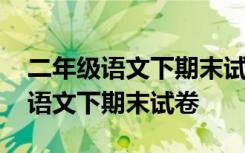 二年级语文下期末试
语文下期末试卷